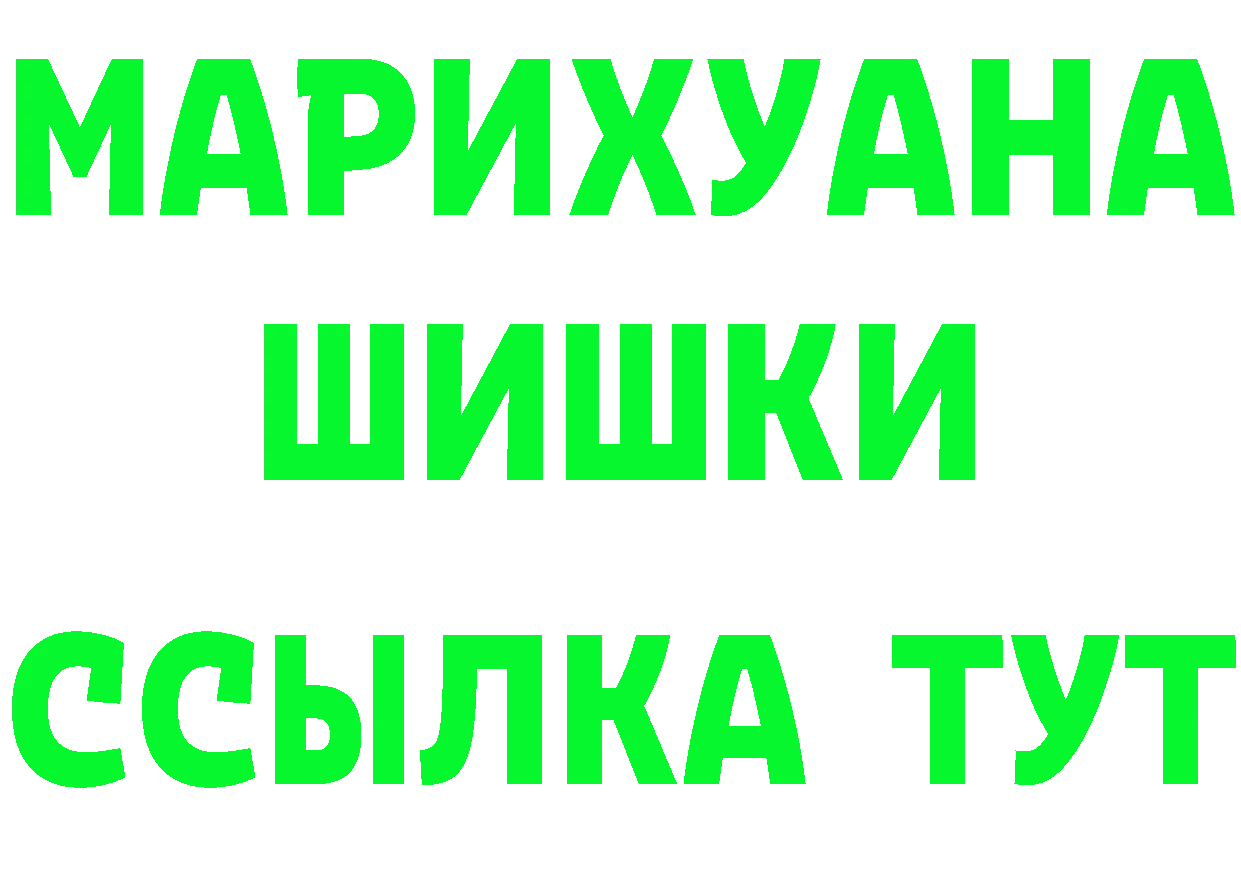 МАРИХУАНА
ШИШКИ
ССЫЛКА ТУТ